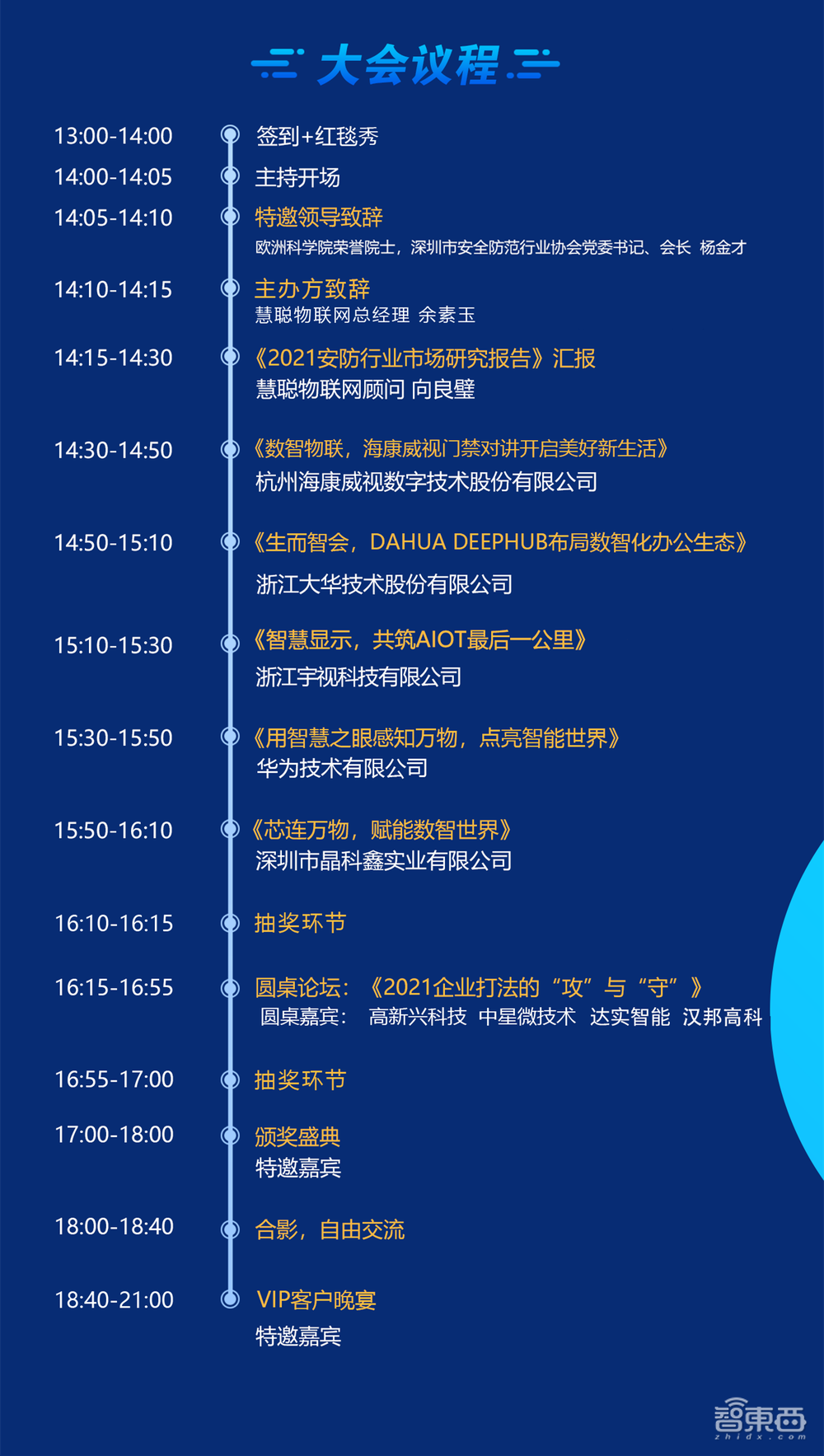 大会议程

13:00-14:00 签到+红毯秀

14:00-14:05 主持开场

14:05-14:10 特邀领导致辞
欧洲科学院荣誉院士，深圳市安全防范行业协会党委书记、会长 杨金才

14:10-14:15 主办方致辞
慧聪物联网总经理 余素玉

14:15-14:30 《2021安防行业市场研究报告》汇报
慧聪物联网顾问 向良璧

14:30-14:50 《数智物联，海康威视门禁对讲开启美好新生活》
杭州海康威视数字技术股份有限公司

14:50-15:10 《生而智会，DAHUA DEEPHUB布局数智化办公生态》
浙江大华技术股份有限公司

15:10-15:30 《智慧显示，共筑AIOT最后一公里》
浙江宇视科技有限公司

15:30-15:50 《用智慧之眼感知万物，点亮智能世界》
华为技术有限公司

15:50-16:10 《芯连万物，赋能数智世界》
深圳市晶科鑫实业有限公司

16:10-16:15 抽奖环节

16:15-16:55 圆桌论坛：《2021企业打法的“攻”与“守”》
圆桌嘉宾： 高新兴科技 中星微技术 达实智能 汉邦高科

16:55-17:00 抽奖环节

17:00-18:00 颁奖盛典
特邀嘉宾

18:00-18:40 合影，自由交流

18:40-21:00 VIP客户晚宴
特邀嘉宾

智東西
zhidx.com